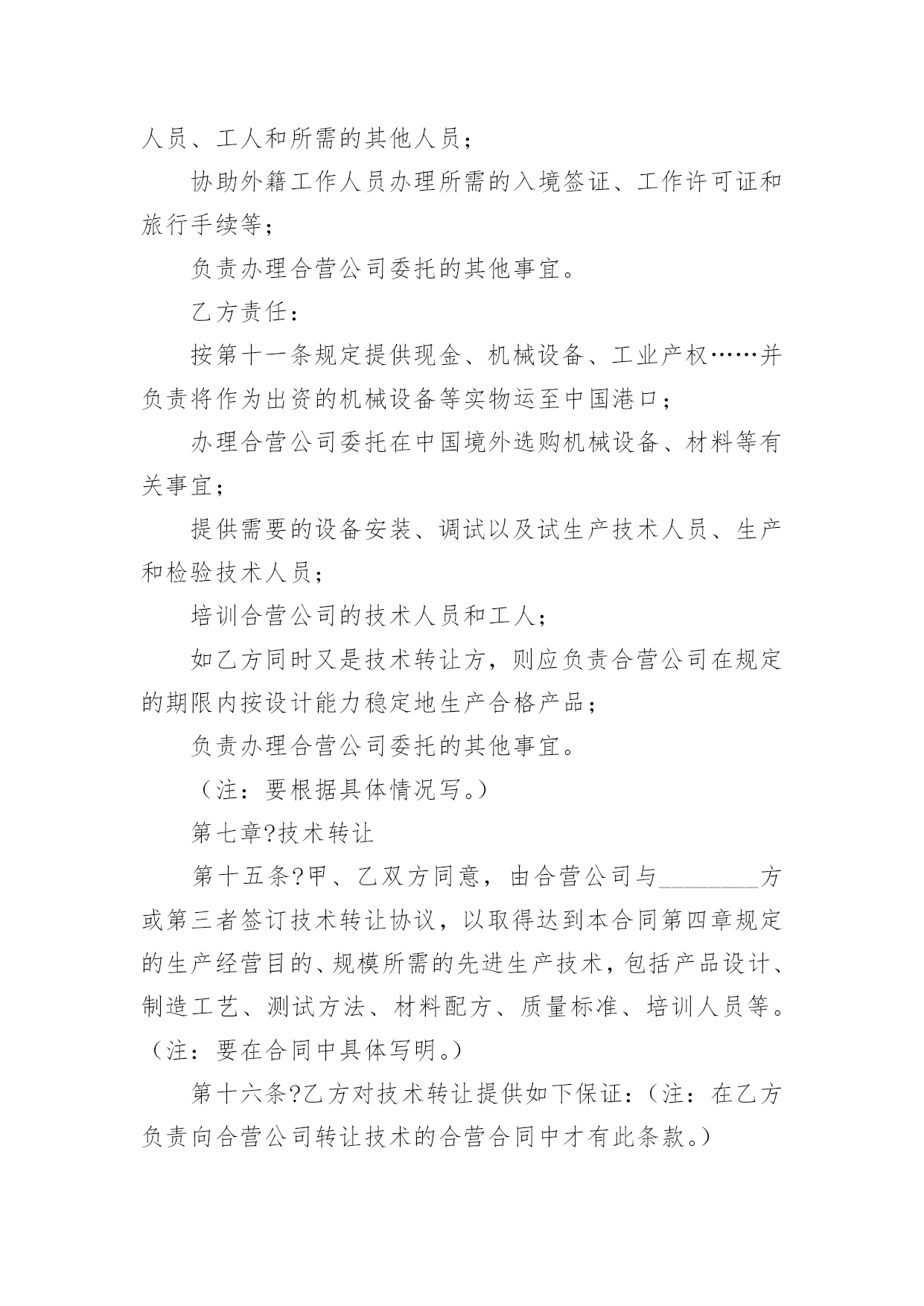 人员、工人和所需的其他人员；

协助外籍工作人员办理所需的入境签证、工作许可证和旅行手续等；

负责办理合营公司委托的其他事宜。

乙方责任：

按第十一条规定提供现金、机械设备、工业产权……并负责将作为出资的机械设备等实物运至中国港口；

办理合营公司委托在中国境外选购机械设备、材料等有关事宜；

提供需要的设备安装、调试以及试生产技术人员、生产和检验技术人员；

培训合营公司的技术人员和工人；

如乙方同时又是技术转让方，则应负责合营公司在规定的期限内按设计能力稳定地生产合格产品；

负责办理合营公司委托的其他事宜。

（注：要根据具体情况写。）

第七章?技术转让

第十五条?甲、乙双方同意，由合营公司与________方或第三者签订技术转让协议，以取得达到本合同第四章规定的生产经营目的、规模所需的先进生产技术，包括产品设计、制造工艺、测试方法、材料配方、质量标准、培训人员等。（注：要在合同中具体写明。）

第十六条?乙方对技术转让提供如下保证：（注：在乙方负责向合营公司转让技术的合营合同中才有此条款。）